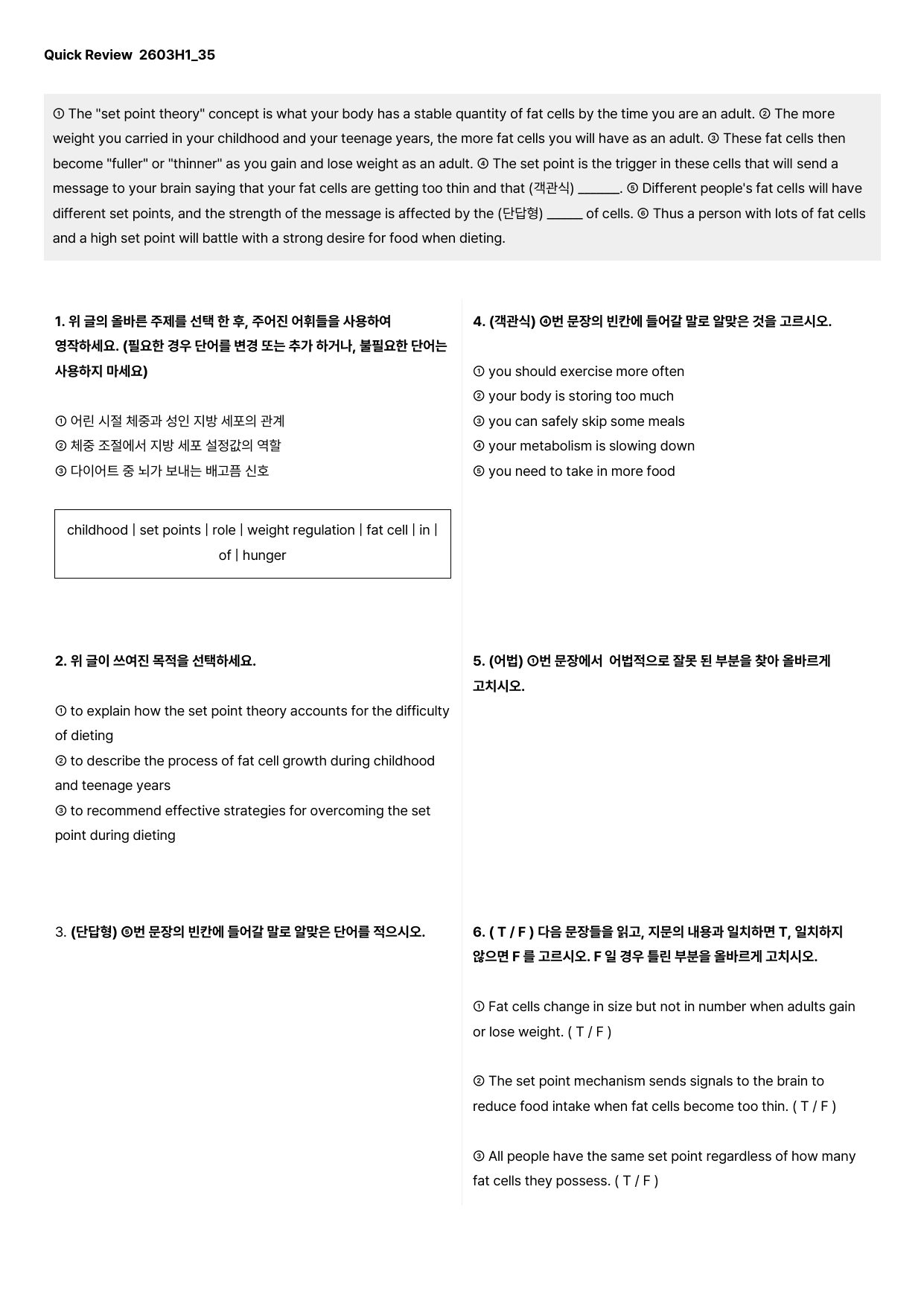 Quick Review 2603H1_35

① The "set point theory" concept is what your body has a stable quantity of fat cells by the time you are an adult. ② The more weight you carried in your childhood and your teenage years, the more fat cells you will have as an adult. ③ These fat cells then become "fuller" or "thinner" as you gain and lose weight as an adult. ④ The set point is the trigger in these cells that will send a message to your brain saying that your fat cells are getting too thin and that (객관식) ____. ⑤ Different people's fat cells will have different set points, and the strength of the message is affected by the (단답형) ____ of cells. ⑥ Thus a person with lots of fat cells and a high set point will battle with a strong desire for food when dieting.

1. 위 글의 올바른 주제를 선택 한 후, 주어진 어휘들을 사용하여 영작하세요. (필요한 경우 단어를 변경 또는 추가 하거나, 불필요한 단어는 사용하지 마세요)

① 어린 시절 체중과 성인 지방 세포의 관계
② 체중 조절에서 지방 세포 설정값의 역할
③ 다이어트 중 뇌가 보내는 배고픔 신호

childhood | set points | role | weight regulation | fat cell | in | of | hunger

2. 위 글이 쓰여진 목적을 선택하세요.

① to explain how the set point theory accounts for the difficulty of dieting
② to describe the process of fat cell growth during childhood and teenage years
③ to recommend effective strategies for overcoming the set point during dieting

3. (단답형) ⑤번 문장의 빈칸에 들어갈 말로 알맞은 단어를 적으시오.

4. (객관식) ④번 문장의 빈칸에 들어갈 말로 알맞은 것을 고르시오.

① you should exercise more often
② your body is storing too much
③ you can safely skip some meals
④ your metabolism is slowing down
⑤ you need to take in more food

5. (어법) ①번 문장에서 어법적으로 잘못 된 부분을 찾아 올바르게 고치시오.

6. ( T / F ) 다음 문장들을 읽고, 지문의 내용과 일치하면 T, 일치하지 않으면 F 를 고르시오. F 일 경우 틀린 부분을 올바르게 고치시오.

① Fat cells change in size but not in number when adults gain or lose weight. ( T / F )

② The set point mechanism sends signals to the brain to reduce food intake when fat cells become too thin. ( T / F )

③ All people have the same set point regardless of how many fat cells they possess. ( T / F )